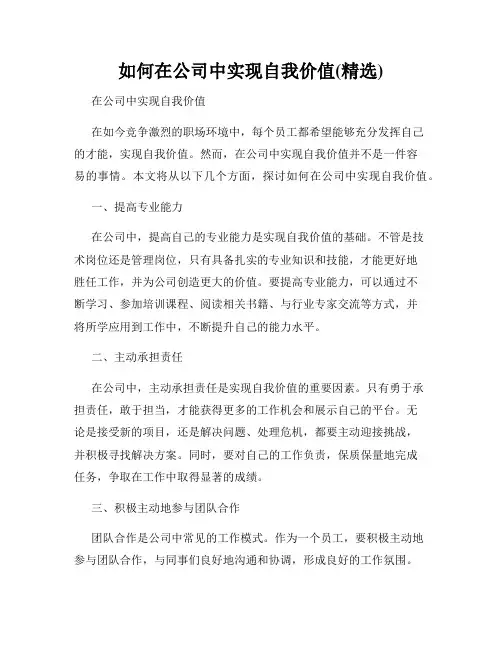 如何在公司中实现自我价值(精选)

在公司中实现自我价值

在如今竞争激烈的职场环境中，每个员工都希望能够充分发挥自己的才能，实现自我价值。然而，在公司中实现自我价值并不是一件容易的事情。本文将从以下几个方面，探讨如何在公司中实现自我价值。

一、提高专业能力

在公司中，提高自己的专业能力是实现自我价值的基础。不管是技术岗位还是管理岗位，只有具备扎实的专业知识和技能，才能更好地胜任工作，并为公司创造更大的价值。要提高专业能力，可以通过不断学习、参加培训课程、阅读相关书籍、与行业专家交流等方式，并将所学应用到工作中，不断提升自己的能力水平。

二、主动承担责任

在公司中，主动承担责任是实现自我价值的重要因素。只有勇于承担责任，敢于担当，才能获得更多的工作机会和展示自己的平台。无论是接受新的项目，还是解决问题、处理危机，都要主动迎接挑战，并积极寻找解决方案。同时，要对自己的工作负责，保质保量地完成任务，争取在工作中取得显著的成绩。

三、积极主动地参与团队合作

团队合作是公司中常见的工作模式。作为一个员工，要积极主动地参与团队合作，与同事们良好地沟通和协调，形成良好的工作氛围。